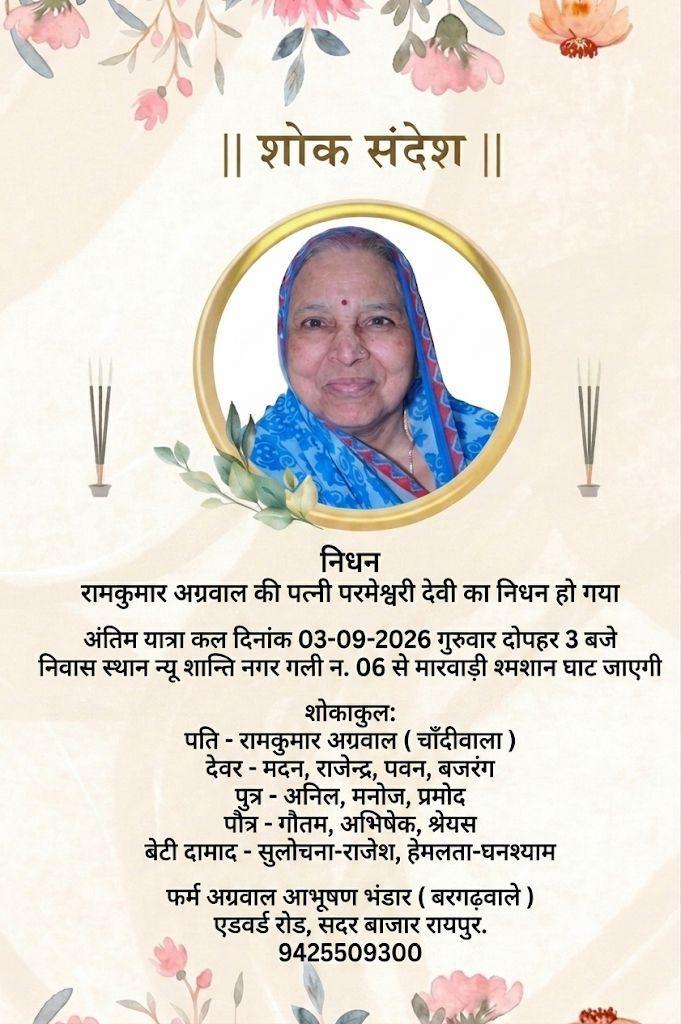 || शोक संदेश ||

निधन
रामकुमार अग्रवाल की पत्नी परमेश्वरी देवी का निधन हो गया

अंतिम यात्रा कल दिनांक 03-09-2026 गुरुवार दोपहर 3 बजे निवास स्थान न्यू शान्ति नगर गली न. 06 से मारवाड़ी श्मशान घाट जाएगी

शोकाकुल:
पति - रामकुमार अग्रवाल ( चाँदीवाला )
देवर - मदन, राजेन्द्र, पवन, बजरंग
पुत्र - अनिल, मनोज, प्रमोद
पौत्र - गौतम, अभिषेक, श्रेयस
बेटी दामाद - सुलोचना-राजेश, हेमलता-घनश्याम

फर्म अग्रवाल आभूषण भंडार ( बरगढ़वाले )
एडवर्ड रोड, सदर बाजार रायपुर.
9425509300